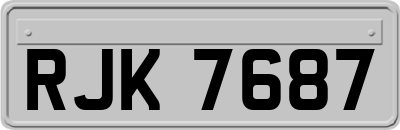 RJK 7687